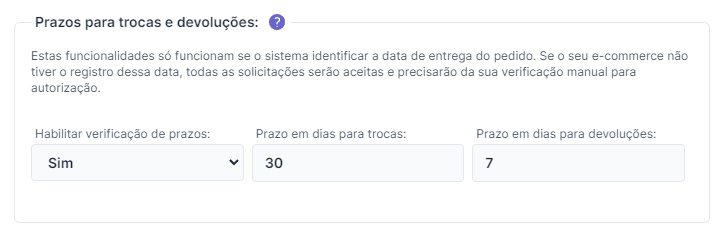 Prazos para trocas e devoluções: ?

Estas funcionalidades só funcionam se o sistema identificar a data de entrega do pedido. Se o seu e-commerce não tiver o registro dessa data, todas as solicitações serão aceitas e precisarão da sua verificação manual para autorização.

Habilitar verificação de prazos:
Sim

Prazo em dias para trocas:
30

Prazo em dias para devoluções:
7